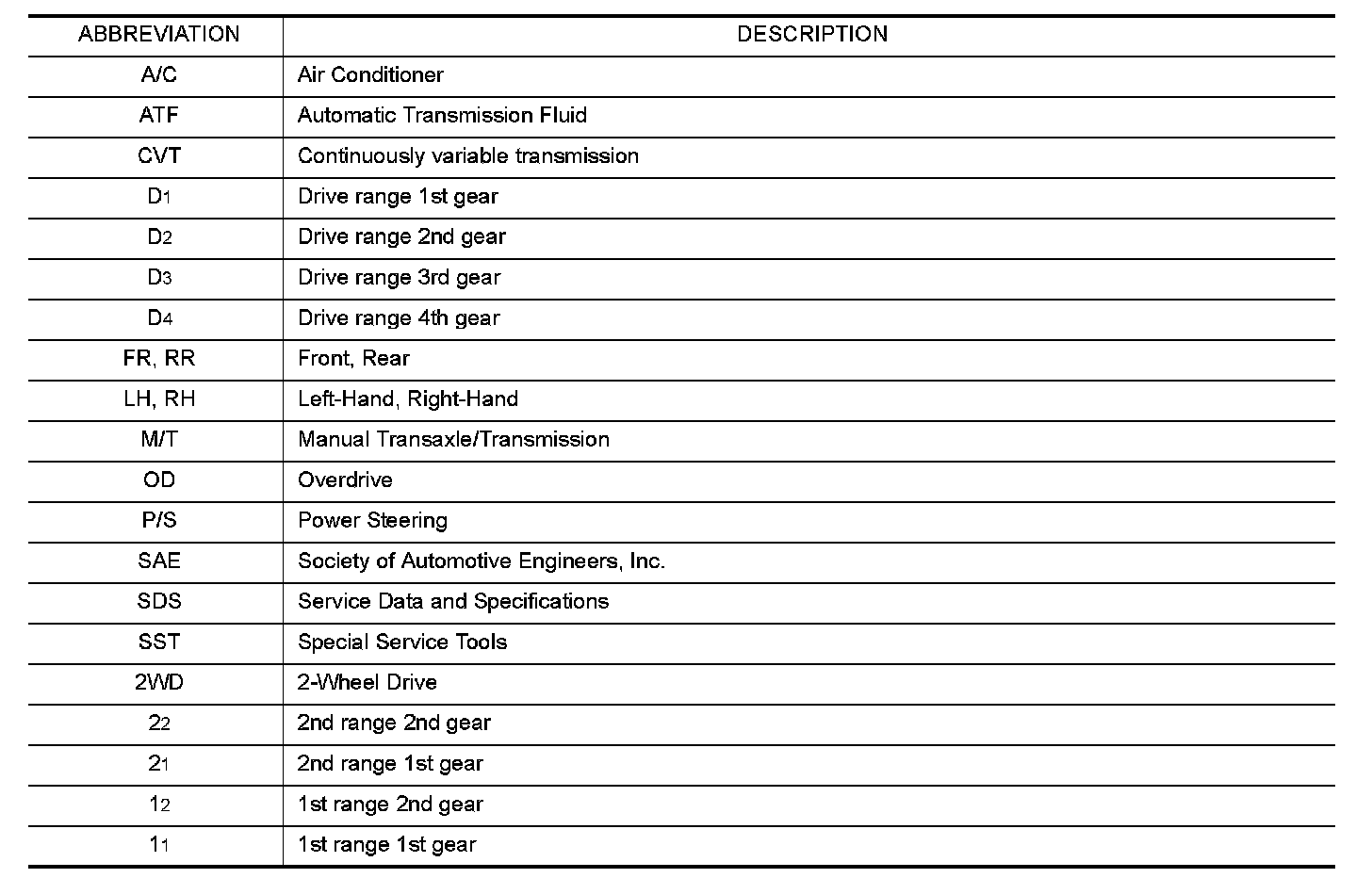 | ABBREVIATION | DESCRIPTION |
|---|---|
| A/C | Air Conditioner |
| ATF | Automatic Transmission Fluid |
| CVT | Continuously variable transmission |
| $D_1$ | Drive range 1st gear |
| $D_2$ | Drive range 2nd gear |
| $D_3$ | Drive range 3rd gear |
| $D_4$ | Drive range 4th gear |
| FR, RR | Front, Rear |
| LH, RH | Left-Hand, Right-Hand |
| M/T | Manual Transaxle/Transmission |
| OD | Overdrive |
| P/S | Power Steering |
| SAE | Society of Automotive Engineers, Inc. |
| SDS | Service Data and Specifications |
| SST | Special Service Tools |
| 2WD | 2-Wheel Drive |
| $2_2$ | 2nd range 2nd gear |
| $2_1$ | 2nd range 1st gear |
| $1_2$ | 1st range 2nd gear |
| $1_1$ | 1st range 1st gear |